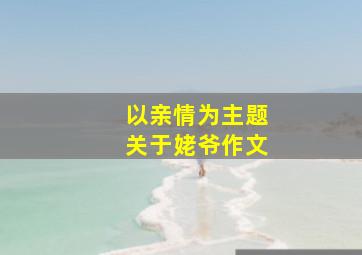 以亲情为主题
关于姥爷作文